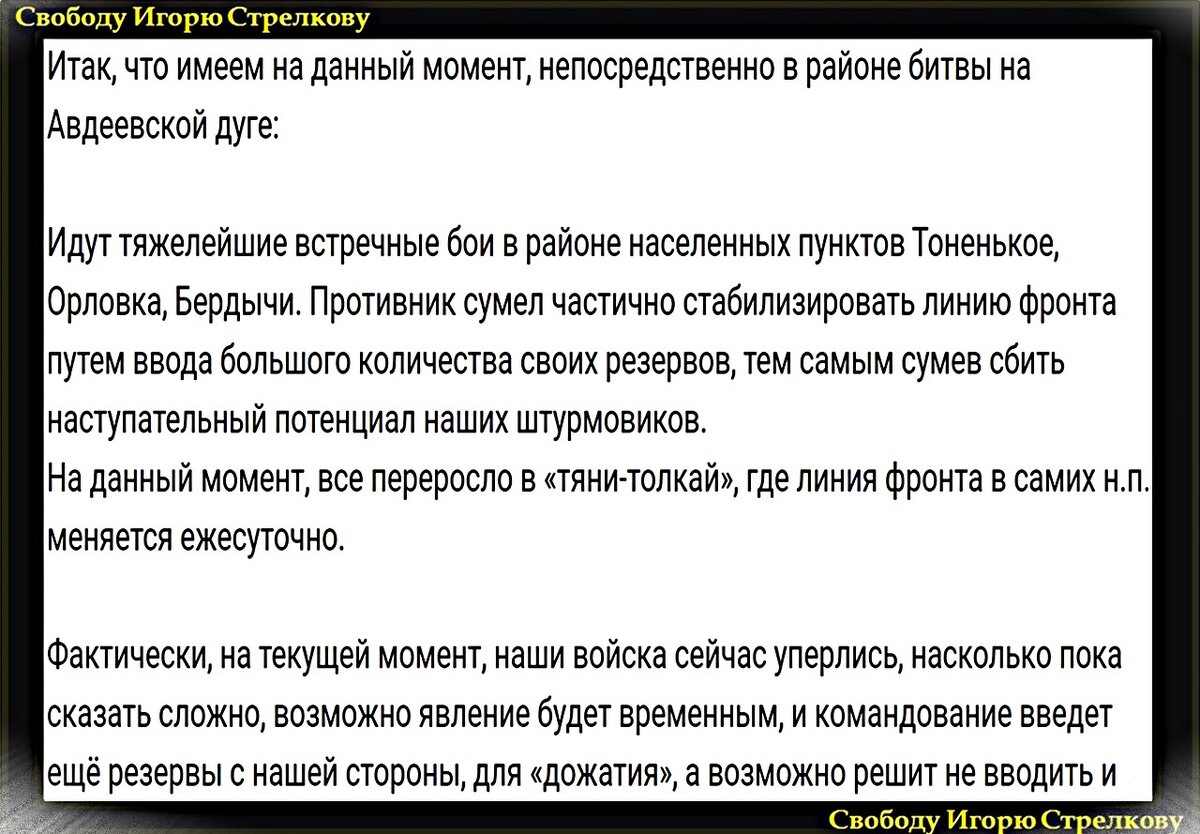 Свободу Игорю Стрелкову

Итак, что имеем на данный момент, непосредственно в районе битвы на Авдеевской дуге:

Идут тяжелейшие встречные бои в районе населенных пунктов Тоненькое, Орловка, Бердычи. Противник сумел частично стабилизировать линию фронта путем ввода большого количества своих резервов, тем самым сумев сбить наступательный потенциал наших штурмовиков.
На данный момент, все переросло в «тяни-толкай», где линия фронта в самих н.п. меняется ежесуточно.

Фактически, на текущей момент, наши войска сейчас уперлись, насколько пока сказать сложно, возможно явление будет временным, и командование введет ещё резервы с нашей стороны, для «дожатия», а возможно решит не вводить и

Свободу Игорю Стрелкову